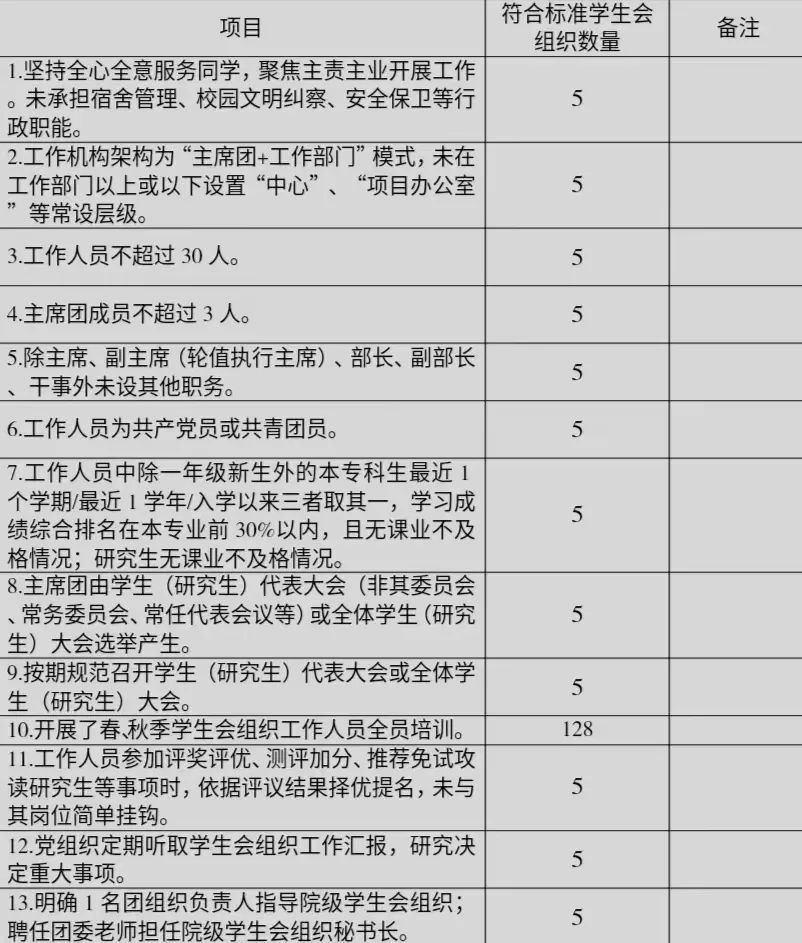 | 项目 | 符合标准学生会组织数量 | 备注 |
|---|---|---|
| 1.坚持全心全意服务同学，聚焦主责主业开展工作。未承担宿舍管理、校园文明纠察、安全保卫等行政职能。 | 5 | |
| 2.工作机构架构为“主席团+工作部门”模式，未在工作部门以上或以下设置“中心”、“项目办公室”等常设层级。 | 5 | |
| 3.工作人员不超过30人。 | 5 | |
| 4.主席团成员不超过3人。 | 5 | |
| 5.除主席、副主席（轮值执行主席）、部长、副部长、干事外未设其他职务。 | 5 | |
| 6.工作人员为共产党员或共青团员。 | 5 | |
| 7.工作人员中除一年级新生外的本专科生最近1个学期/最近1学年/入学以来三者取其一，学习成绩综合排名在本专业前30%以内，且无课业不及格情况；研究生无课业不及格情况。 | 5 | |
| 8.主席团由学生（研究生）代表大会（非其委员会、常务委员会、常任代表会议等）或全体学生（研究生）大会选举产生。 | 5 | |
| 9.按期规范召开学生（研究生）代表大会或全体学生（研究生）大会。 | 5 | |
| 10.开展了春、秋季学生会组织工作人员全员培训。 | 128 | |
| 11.工作人员参加评奖评优、测评加分、推荐免试攻读研究生等事项时，依据评议结果择优提名，未与其岗位简单挂钩。 | 5 | |
| 12.党组织定期听取学生会组织工作汇报，研究决定重大事项。 | 5 | |
| 13.明确1名团组织负责人指导院级学生会组织；聘任团委老师担任院级学生会组织秘书长。 | 5 | |